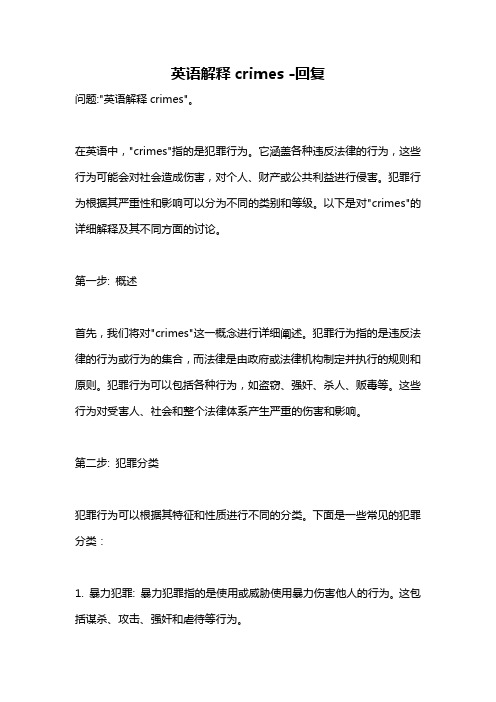 英语解释 crimes -回复

问题:"英语解释 crimes"。

在英语中，"crimes"指的是犯罪行为。它涵盖各种违反法律的行为，这些行为可能会对社会造成伤害，对个人、财产或公共利益进行侵害。犯罪行为根据其严重性和影响可以分为不同的类别和等级。以下是对"crimes"的详细解释及其不同方面的讨论。

第一步: 概述

首先，我们将对"crimes"这一概念进行详细阐述。犯罪行为指的是违反法律的行为或行为的集合，而法律是由政府或法律机构制定并执行的规则和原则。犯罪行为可以包括各种行为，如盗窃、强奸、杀人、贩毒等。这些行为对受害人、社会和整个法律体系产生严重的伤害和影响。

第二步: 犯罪分类

犯罪行为可以根据其特征和性质进行不同的分类。下面是一些常见的犯罪分类：

1. 暴力犯罪: 暴力犯罪指的是使用或威胁使用暴力伤害他人的行为。这包括谋杀、攻击、强奸和虐待等行为。